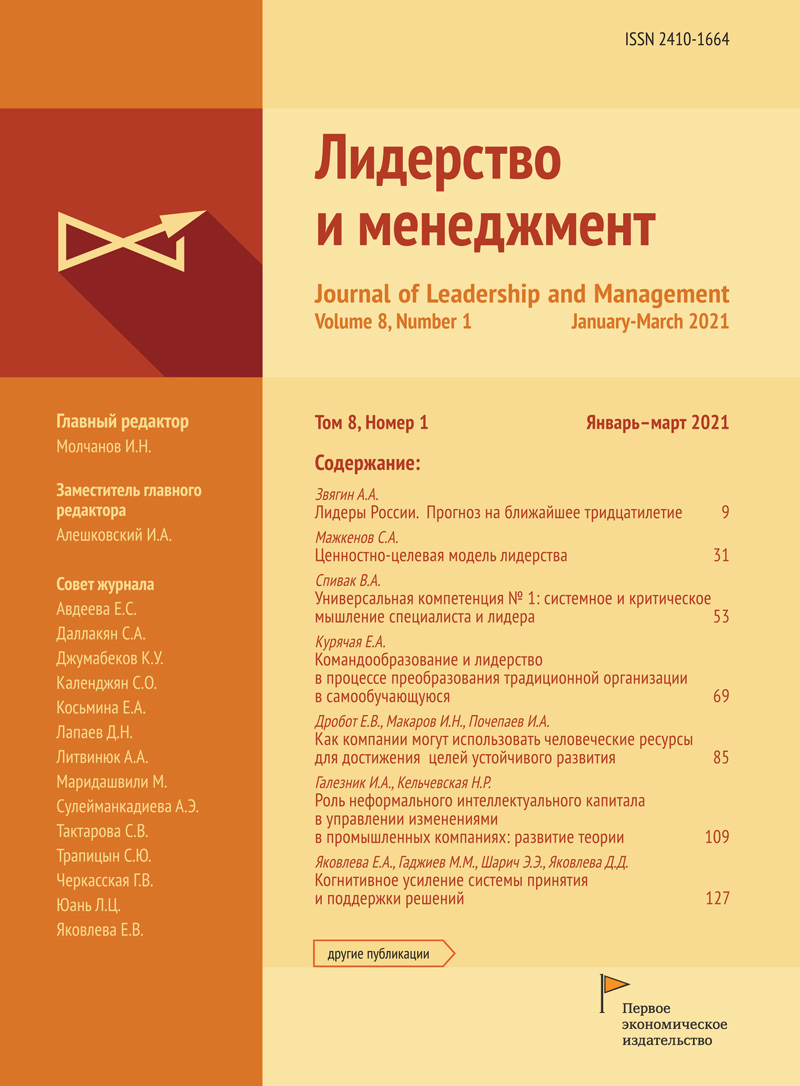 ISSN 2410-1664

Лидерство и менеджмент

Journal of Leadership and Management
Volume 8, Number 1 January-March 2021

Главный редактор
Молчанов И.Н.

Заместитель главного редактора
Алешковский И.А.

Совет журнала
Авдеева Е.С.
Даллакян С.А.
Джумабеков К.У.
Календжян С.О.
Косьмина Е.А.
Лапаев Д.Н.
Литвинюк А.А.
Маридашвили М.
Сулейманкадиева А.Э.
Тактарова С.В.
Трапицын С.Ю.
Черкасская Г.В.
Юань Л.Ц.
Яковлева Е.В.

Том 8, Номер 1 Январь–март 2021

Содержание:

Звягин А.А.
Лидеры России. Прогноз на ближайшее тридцатилетие 9

Мажкенов С.А.
Ценностно-целевая модель лидерства 31

Спивак В.А.
Универсальная компетенция № 1: системное и критическое мышление специалиста и лидера 53

Курячая Е.А.
Командообразование и лидерство в процессе преобразования традиционной организации в самообучающуюся 69

Дробот Е.В., Макаров И.Н., Почепаев И.А.
Как компании могут использовать человеческие ресурсы для достижения целей устойчивого развития 85

Галезник И.А., Кельчевская Н.Р.
Роль неформального интеллектуального капитала в управлении изменениями в промышленных компаниях: развитие теории 109

Яковлева Е.А., Гаджиев М.М., Шарич Э.Э., Яковлева Д.Д.
Когнитивное усиление системы принятия и поддержки решений 127

другие публикации

Первое экономическое издательство